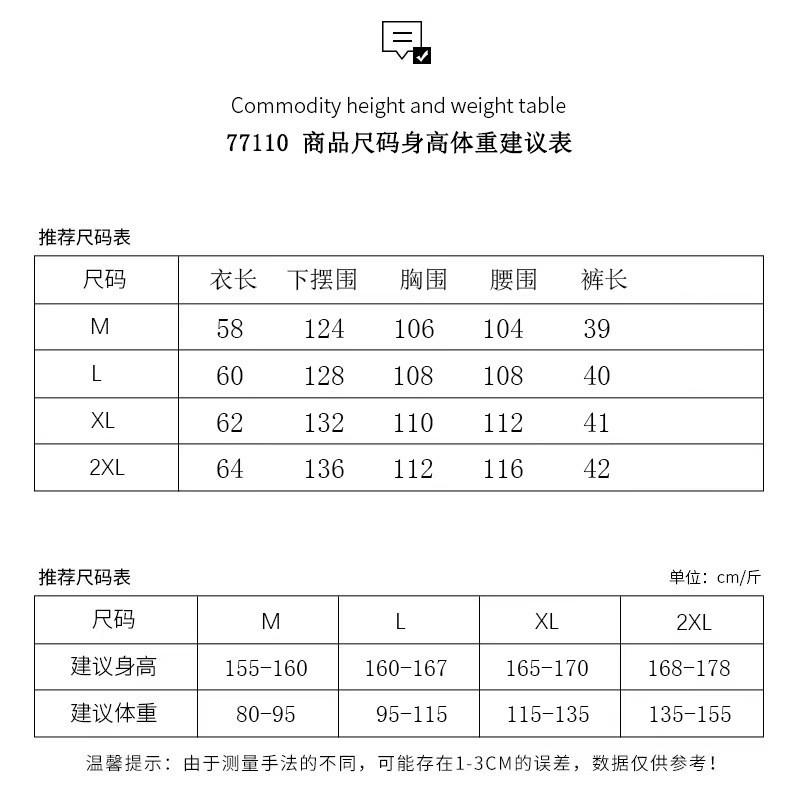 Commodity height and weight table
77110 商品尺码身高体重建议表

推荐尺码表

| 尺码 | 衣长 | 下摆围 | 胸围 | 腰围 | 裤长 |
|---|---|---|---|---|---|
| M | 58 | 124 | 106 | 104 | 39 |
| L | 60 | 128 | 108 | 108 | 40 |
| XL | 62 | 132 | 110 | 112 | 41 |
| 2XL | 64 | 136 | 112 | 116 | 42 |

推荐尺码表
单位：cm/斤

| 尺码 | M | L | XL | 2XL |
|---|---|---|---|---|
| 建议身高 | 155-160 | 160-167 | 165-170 | 168-178 |
| 建议体重 | 80-95 | 95-115 | 115-135 | 135-155 |

温馨提示：由于测量手法的不同，可能存在1-3CM的误差，数据仅供参考！